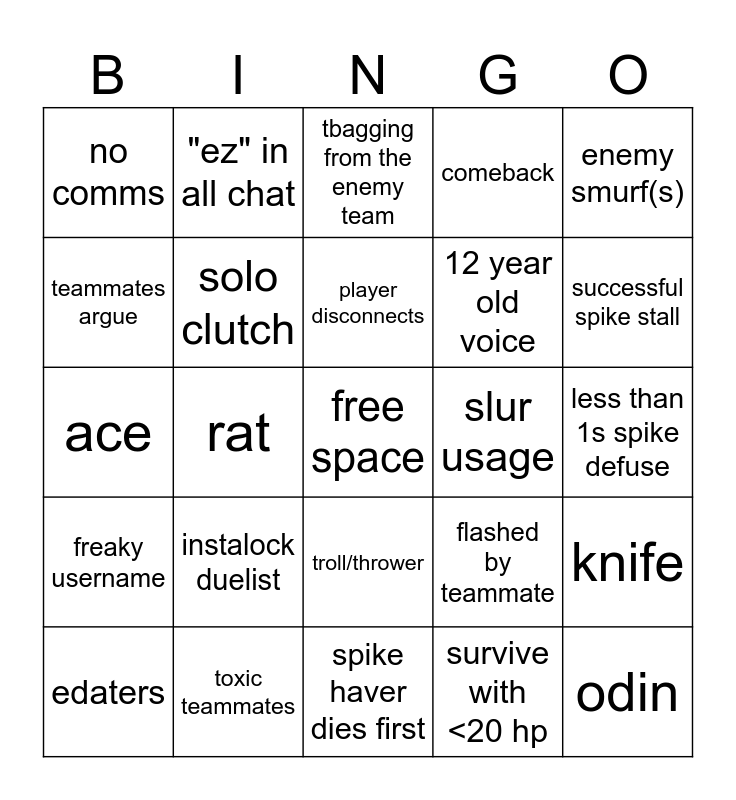 | B | I | N | G | O |
|---|---|---|---|---|
| no comms | "ez" in all chat | tbagging from the enemy team | comeback | enemy smurf(s) |
| teammates argue | solo clutch | player disconnects | 12 year old voice | successful spike stall |
| ace | rat | free space | slur usage | less than 1s spike defuse |
| freaky username | instalock duelist | troll/thrower | flashed by teammate | knife |
| edaters | toxic teammates | spike haver dies first | survive with <20 hp | odin |